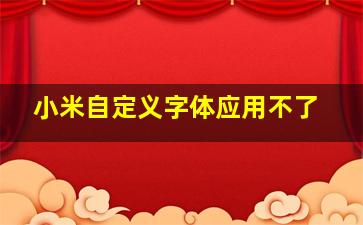 小米自定义字体应用不了